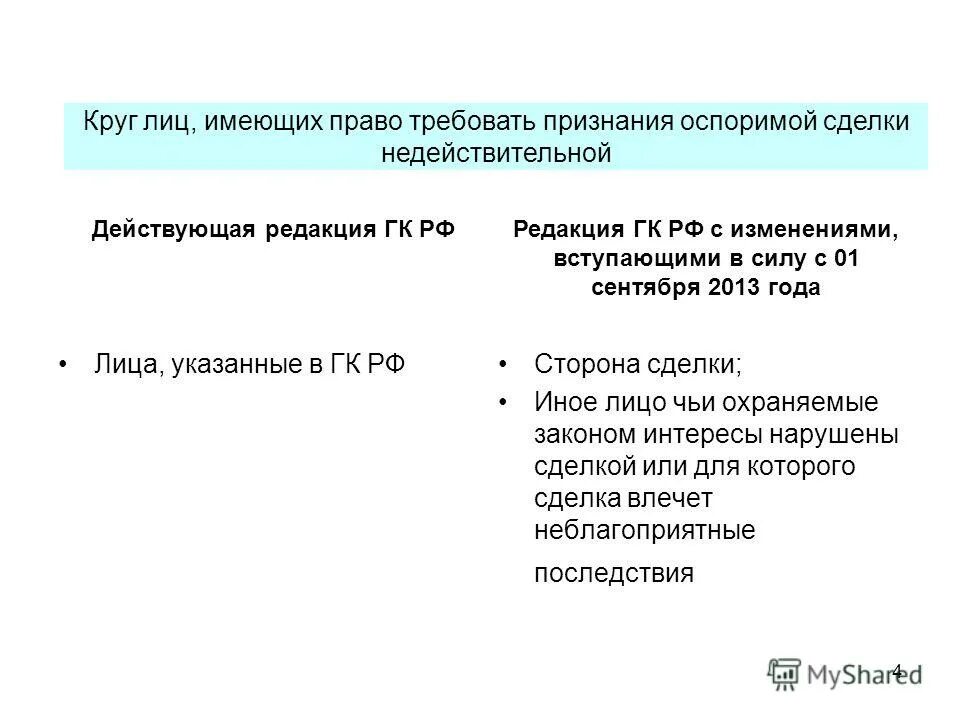 Круг лиц, имеющих право требовать признания оспоримой сделки недействительной

Действующая редакция ГК РФ

• Лица, указанные в ГК РФ

Редакция ГК РФ с изменениями, вступающими в силу с 01 сентября 2013 года

• Сторона сделки;
• Иное лицо чьи охраняемые законом интересы нарушены сделкой или для которого сделка влечет неблагоприятные последствия

4

MyShared